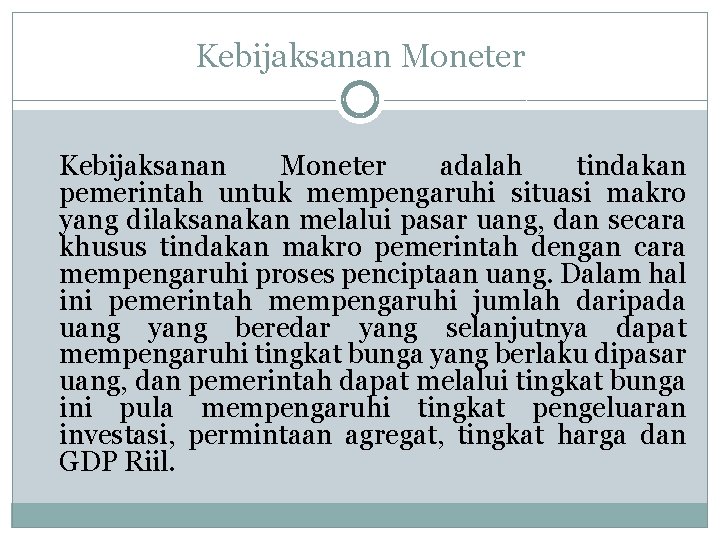 Kebijaksanan Moneter

Kebijaksanan Moneter adalah tindakan pemerintah untuk mempengaruhi situasi makro yang dilaksanakan melalui pasar uang, dan secara khusus tindakan makro pemerintah dengan cara mempengaruhi proses penciptaan uang. Dalam hal ini pemerintah mempengaruhi jumlah daripada uang yang beredar yang selanjutnya dapat mempengaruhi tingkat bunga yang berlaku dipasar uang, dan pemerintah dapat melalui tingkat bunga ini pula mempengaruhi tingkat pengeluaran investasi, permintaan agregat, tingkat harga dan GDP Riil.